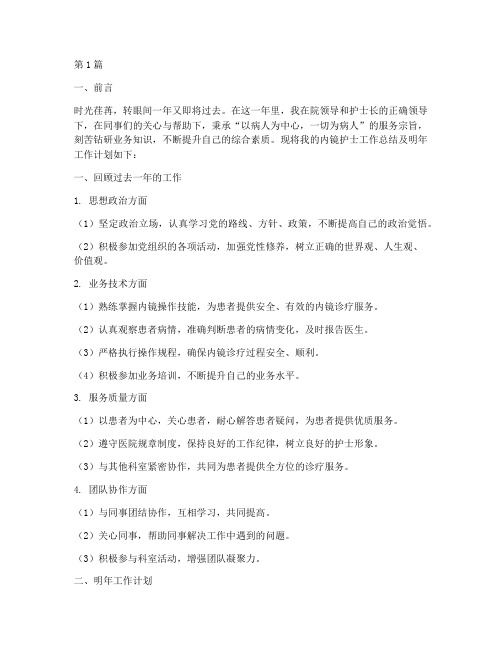 第1篇

一、前言

时光荏苒，转眼间一年又即将过去。在这一年里，我在院领导和护士长的正确领导下，在同事们的关心与帮助下，秉承“以病人为中心，一切为病人”的服务宗旨，刻苦钻研业务知识，不断提升自己的综合素质。现将我的内镜护士工作总结及明年工作计划如下：

一、回顾过去一年的工作

1. 思想政治方面

（1）坚定政治立场，认真学习党的路线、方针、政策，不断提高自己的政治觉悟。

（2）积极参加党组织的各项活动，加强党性修养，树立正确的世界观、人生观、价值观。

2. 业务技术方面

（1）熟练掌握内镜操作技能，为患者提供安全、有效的内镜诊疗服务。

（2）认真观察患者病情，准确判断患者的病情变化，及时报告医生。

（3）严格执行操作规程，确保内镜诊疗过程安全、顺利。

（4）积极参加业务培训，不断提升自己的业务水平。

3. 服务质量方面

（1）以患者为中心，关心患者，耐心解答患者疑问，为患者提供优质服务。

（2）遵守医院规章制度，保持良好的工作纪律，树立良好的护士形象。

（3）与其他科室紧密协作，共同为患者提供全方位的诊疗服务。

4. 团队协作方面

（1）与同事团结协作，互相学习，共同提高。

（2）关心同事，帮助同事解决工作中遇到的问题。

（3）积极参与科室活动，增强团队凝聚力。

二、明年工作计划